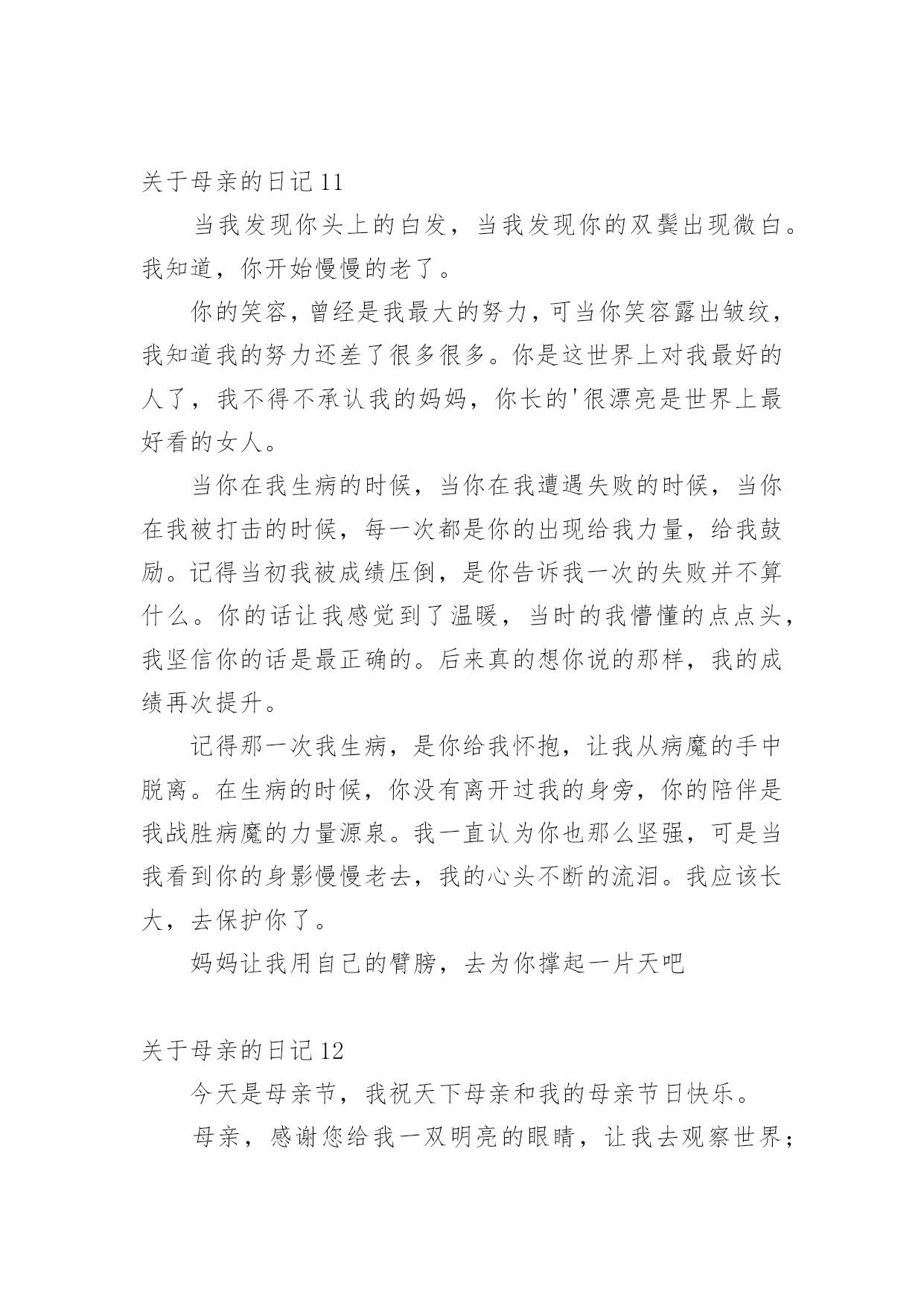 关于母亲的日记 11

当我发现你头上的白发，当我发现你的双鬓出现微白。我知道，你开始慢慢的老了。

你的笑容，曾经是我最大的努力，可当你笑容露出皱纹，我知道我的努力还差了很多很多。你是这世界上对我最好的人了，我不得不承认我的妈妈，你长的'很漂亮是世界上最好看的女人。

当你在我生病的时候，当你在我遭遇失败的时候，当你在我被打击的时候，每一次都是你的出现给我力量，给我鼓励。记得当初我被成绩压倒，是你告诉我一次的失败并不算什么。你的话让我感觉到了温暖，当时的我懵懂的点点头，我坚信你的话是最正确的。后来真的想你说的那样，我的成绩再次提升。

记得那一次我生病，是你给我怀抱，让我从病魔的手中脱离。在生病的时候，你没有离开过我的身旁，你的陪伴是我战胜病魔的力量源泉。我一直认为你也那么坚强，可是当我看到你的身影慢慢老去，我的心头不断的流泪。我应该长大，去保护你了。

妈妈让我用自己的臂膀，去为你撑起一片天吧

关于母亲的日记 12

今天是母亲节，我祝天下母亲和我的母亲节日快乐。

母亲，感谢您给我一双明亮的眼睛，让我去观察世界；